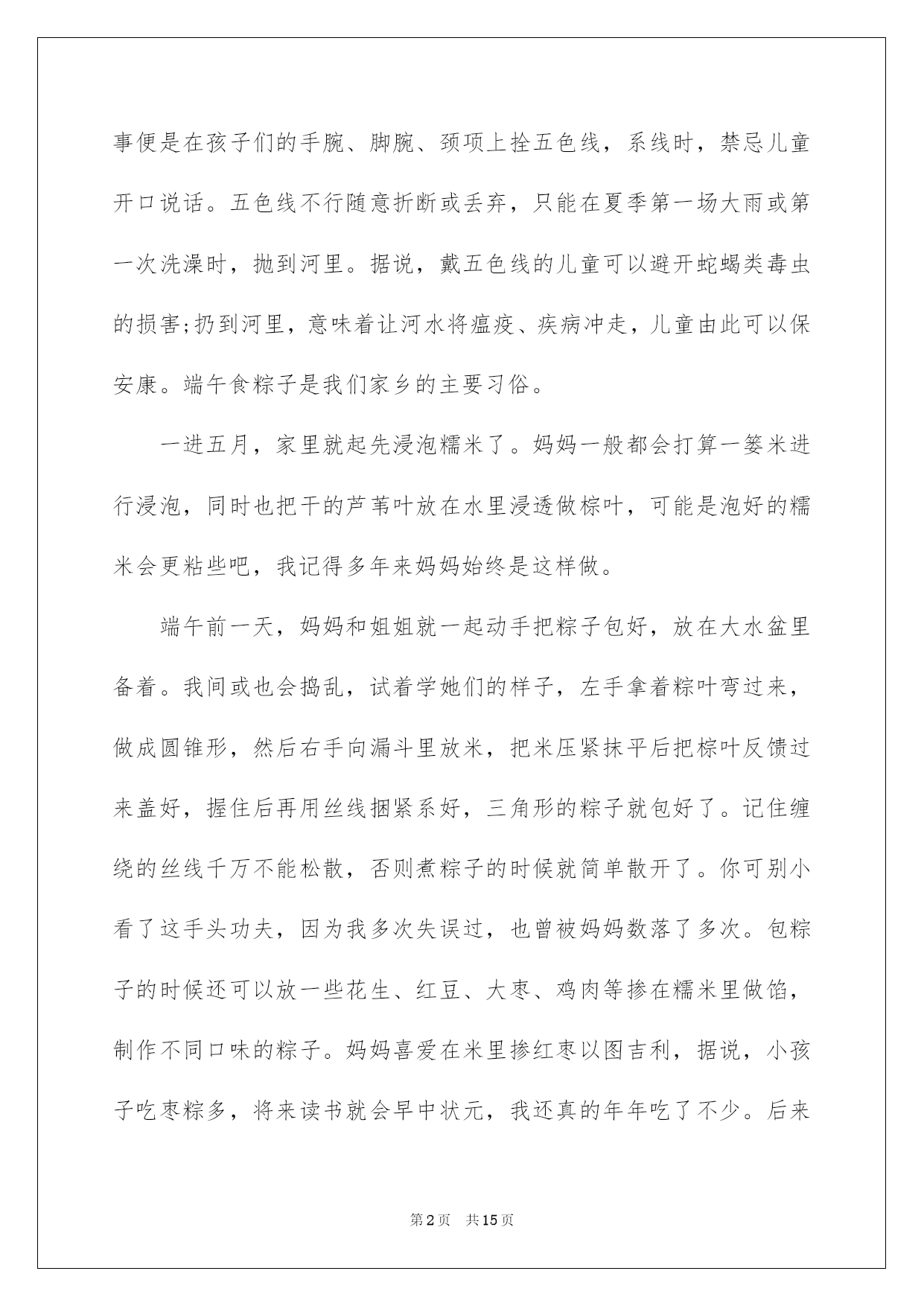 事便是在孩子们的手腕、脚腕、颈项上拴五色线，系线时，禁忌儿童开口说话。五色线不行随意折断或丢弃，只能在夏季第一场大雨或第一次洗澡时，抛到河里。据说，戴五色线的儿童可以避开蛇蝎类毒虫的损害;扔到河里，意味着让河水将瘟疫、疾病冲走，儿童由此可以保安康。端午食粽子是我们家乡的主要习俗。

一进五月，家里就起先浸泡糯米了。妈妈一般都会打算一篓米进行浸泡，同时也把干的芦苇叶放在水里浸透做棕叶，可能是泡好的糯米会更粘些吧，我记得多年来妈妈始终是这样做。

端午前一天，妈妈和姐姐就一起动手把粽子包好，放在大水盆里备着。我间或也会捣乱，试着学她们的样子，左手拿着粽叶弯过来，做成圆锥形，然后右手向漏斗里放米，把米压紧抹平后把棕叶反馈过来盖好，握住后再用丝线捆紧系好，三角形的粽子就包好了。记住缠绕的丝线千万不能松散，否则煮粽子的时候就简单散开了。你可别小看了这手头功夫，因为我多次失误过，也曾被妈妈数落了多次。包粽子的时候还可以放一些花生、红豆、大枣、鸡肉等掺在糯米里做馅，制作不同口味的粽子。妈妈喜爱在米里掺红枣以图吉利，据说，小孩子吃枣粽多，将来读书就会早中状元，我还真的年年吃了不少。后来

第2页 共15页